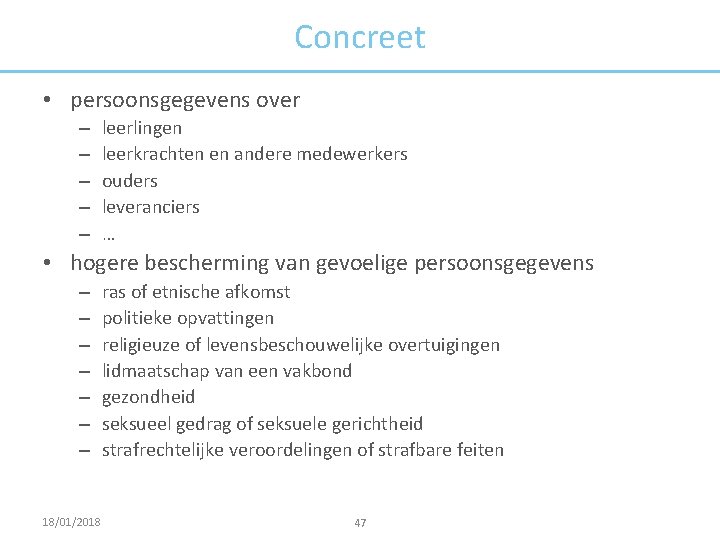 Concreet

• persoonsgegevens over
  – leerlingen
  – leerkrachten en andere medewerkers
  – ouders
  – leveranciers
  – …

• hogere bescherming van gevoelige persoonsgegevens
  – ras of etnische afkomst
  – politieke opvattingen
  – religieuze of levensbeschouwelijke overtuigingen
  – lidmaatschap van een vakbond
  – gezondheid
  – seksueel gedrag of seksuele gerichtheid
  – strafrechtelijke veroordelingen of strafbare feiten

18/01/2018

47